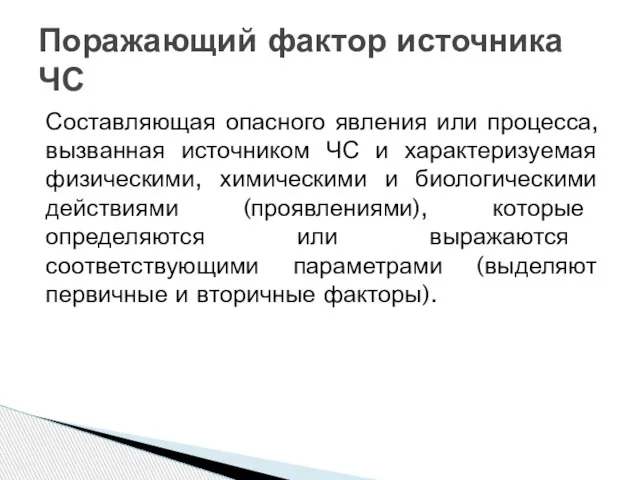 Поражающий фактор источника ЧС

Составляющая опасного явления или процесса, вызванная источником ЧС и характеризуемая физическими, химическими и биологическими действиями (проявлениями), которые определяются или выражаются соответствующими параметрами (выделяют первичные и вторичные факторы).